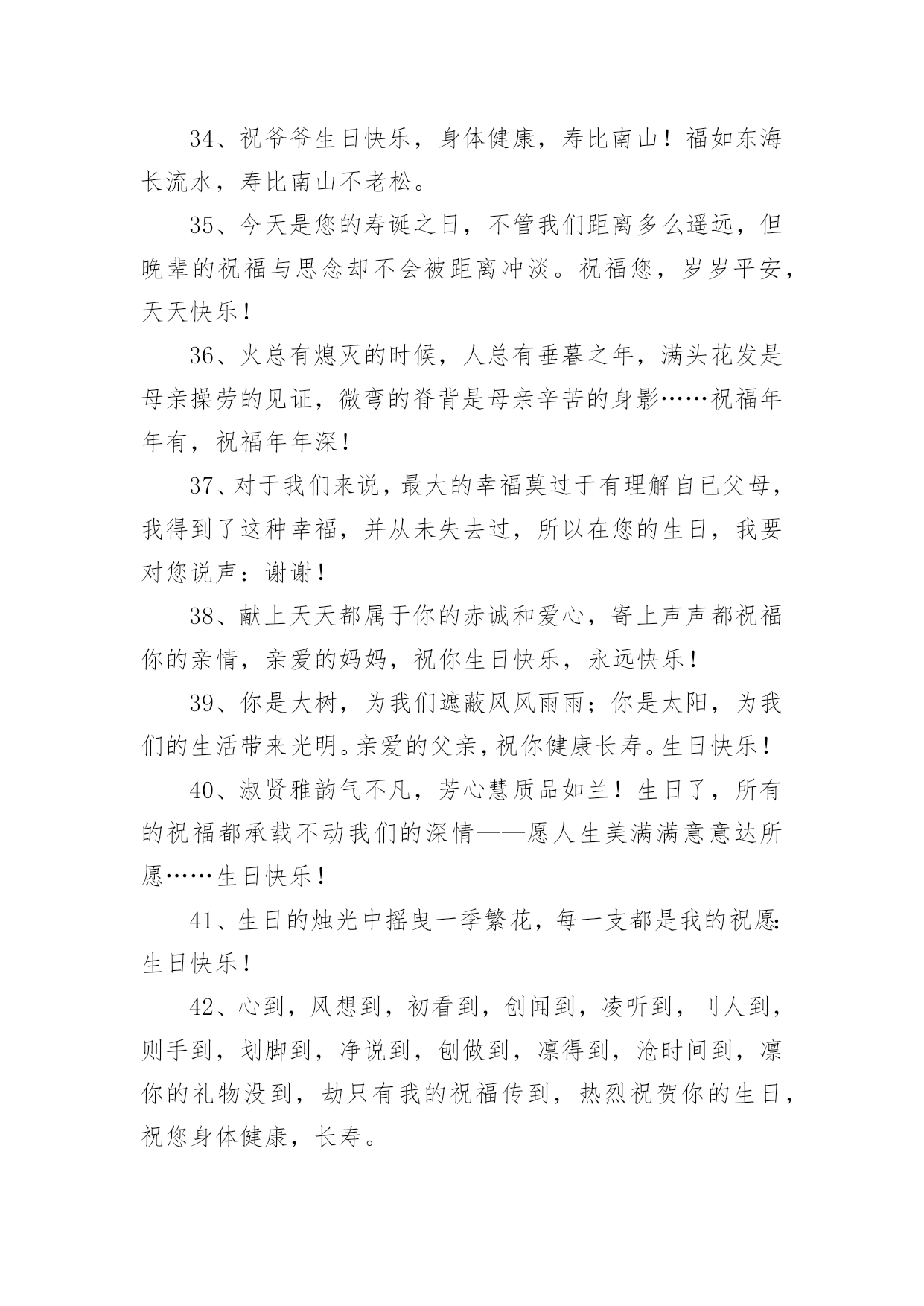 34、祝爷爷生日快乐，身体健康，寿比南山！福如东海长流水，寿比南山不老松。

35、今天是您的寿诞之日，不管我们距离多么遥远，但晚辈的祝福与思念却不会被距离冲淡。祝福您，岁岁平安，天天快乐！

36、火总有熄灭的时候，人总有垂暮之年，满头花发是母亲操劳的见证，微弯的脊背是母亲辛苦的身影……祝福年年有，祝福年年深！

37、对于我们来说，最大的幸福莫过于有理解自已父母，我得到了这种幸福，并从未失去过，所以在您的生日，我要对您说声：谢谢！

38、献上天天都属于你的赤诚和爱心，寄上声声都祝福你的亲情，亲爱的妈妈，祝你生日快乐，永远快乐！

39、你是大树，为我们遮蔽风风雨雨；你是太阳，为我们的生活带来光明。亲爱的父亲，祝你健康长寿。生日快乐！

40、淑贤雅韵气不凡，芳心慧质品如兰！生日了，所有的祝福都承载不动我们的深情——愿人生美满满意意达所愿……生日快乐！

41、生日的烛光中摇曳一季繁花，每一支都是我的祝愿：生日快乐！

42、心到，风想到，初看到，创闻到，凌听到，刂人到，则手到，划脚到，净说到，刨做到，凛得到，沧时间到，凛你的礼物没到，劫只有我的祝福传到，热烈祝贺你的生日，祝您身体健康，长寿。